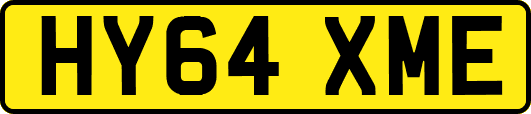 HY64 XME